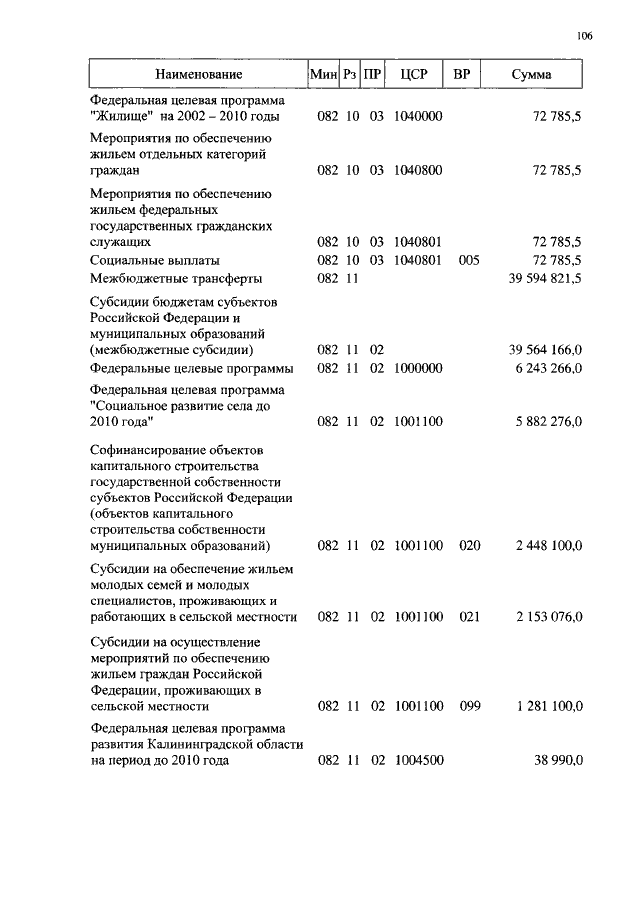 106

| Наименование | Мин | Рз | ПР | ЦСР | ВР | Сумма |
|---|---|---|---|---|---|---|
| Федеральная целевая программа "Жилище" на 2002 – 2010 годы | 082 | 10 | 03 | 1040000 | | 72 785,5 |
| Мероприятия по обеспечению жильем отдельных категорий граждан | 082 | 10 | 03 | 1040800 | | 72 785,5 |
| Мероприятия по обеспечению жильем федеральных государственных гражданских служащих | 082 | 10 | 03 | 1040801 | | 72 785,5 |
| Социальные выплаты | 082 | 10 | 03 | 1040801 | 005 | 72 785,5 |
| Межбюджетные трансферты | 082 | 11 | | | | 39 594 821,5 |
| Субсидии бюджетам субъектов Российской Федерации и муниципальных образований (межбюджетные субсидии) | 082 | 11 | 02 | | | 39 564 166,0 |
| Федеральные целевые программы | 082 | 11 | 02 | 1000000 | | 6 243 266,0 |
| Федеральная целевая программа "Социальное развитие села до 2010 года" | 082 | 11 | 02 | 1001100 | | 5 882 276,0 |
| Софинансирование объектов капитального строительства государственной собственности субъектов Российской Федерации (объектов капитального строительства собственности муниципальных образований) | 082 | 11 | 02 | 1001100 | 020 | 2 448 100,0 |
| Субсидии на обеспечение жильем молодых семей и молодых специалистов, проживающих и работающих в сельской местности | 082 | 11 | 02 | 1001100 | 021 | 2 153 076,0 |
| Субсидии на осуществление мероприятий по обеспечению жильем граждан Российской Федерации, проживающих в сельской местности | 082 | 11 | 02 | 1001100 | 099 | 1 281 100,0 |
| Федеральная целевая программа развития Калининградской области на период до 2010 года | 082 | 11 | 02 | 1004500 | | 38 990,0 |